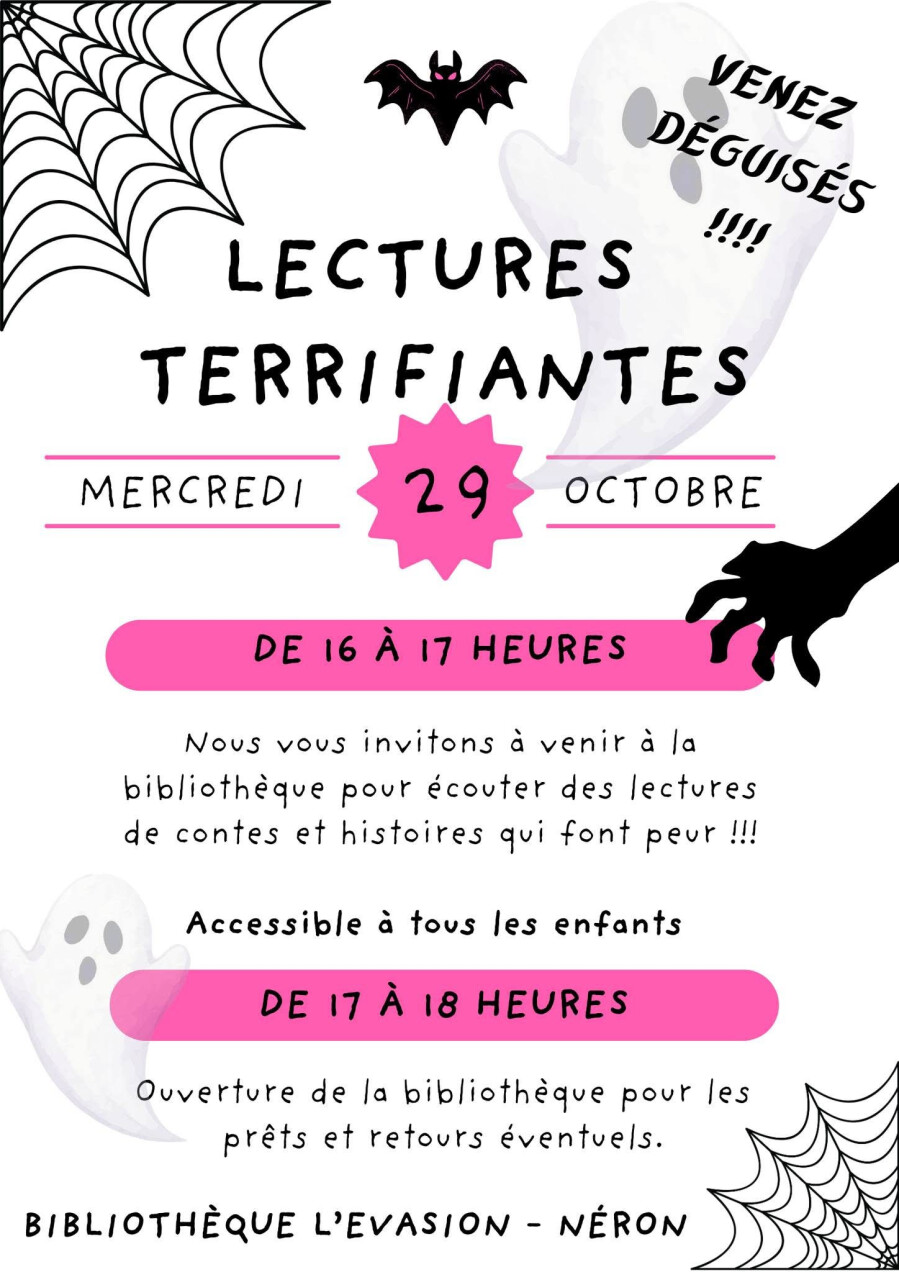 VENEZ DÉGUISÉS !!!!

LECTURES TERRIFIANTES

MERCREDI 29 OCTOBRE

DE 16 À 17 HEURES

Nous vous invitons à venir à la bibliothèque pour écouter des lectures de contes et histoires qui font peur !!!

Accessible à tous les enfants

DE 17 À 18 HEURES

Ouverture de la bibliothèque pour les prêts et retours éventuels.

BIBLIOTHÈQUE L'EVASION - NÉRON